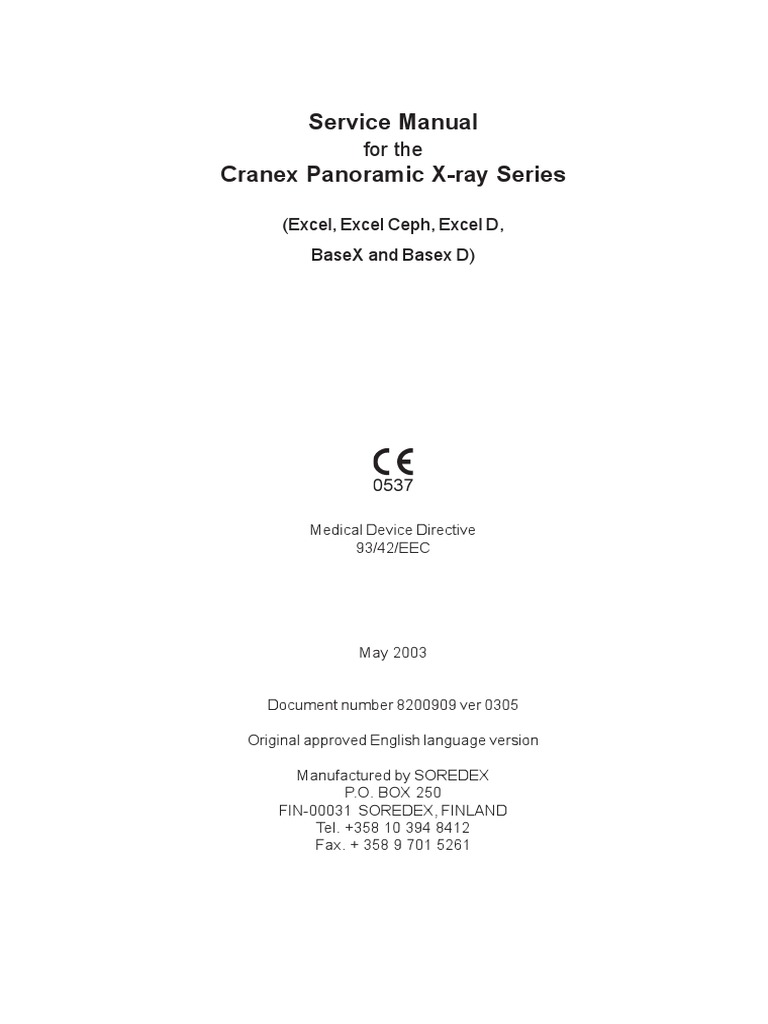 Service Manual
for the
Cranex Panoramic X-ray Series

(Excel, Excel Ceph, Excel D,
BaseX and Basex D)

CE
0537

Medical Device Directive
93/42/EEC

May 2003

Document number 8200909 ver 0305

Original approved English language version

Manufactured by SOREDEX
P.O. BOX 250
FIN-00031 SOREDEX, FINLAND
Tel. +358 10 394 8412
Fax. + 358 9 701 5261